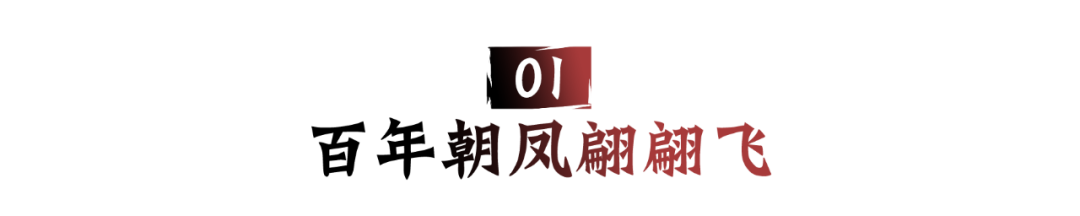 01
百年朝凤翩翩飞